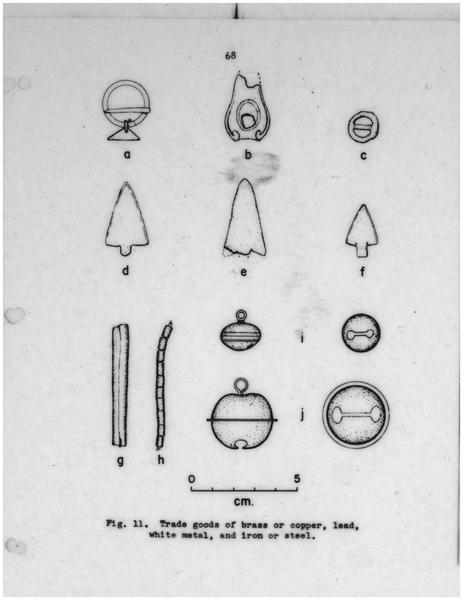 68

a

b

c

d

e

f

i

j

g

h

0

5

cm.

Fig. 11. Trade goods of brass or copper, lead, white metal, and iron or steel.